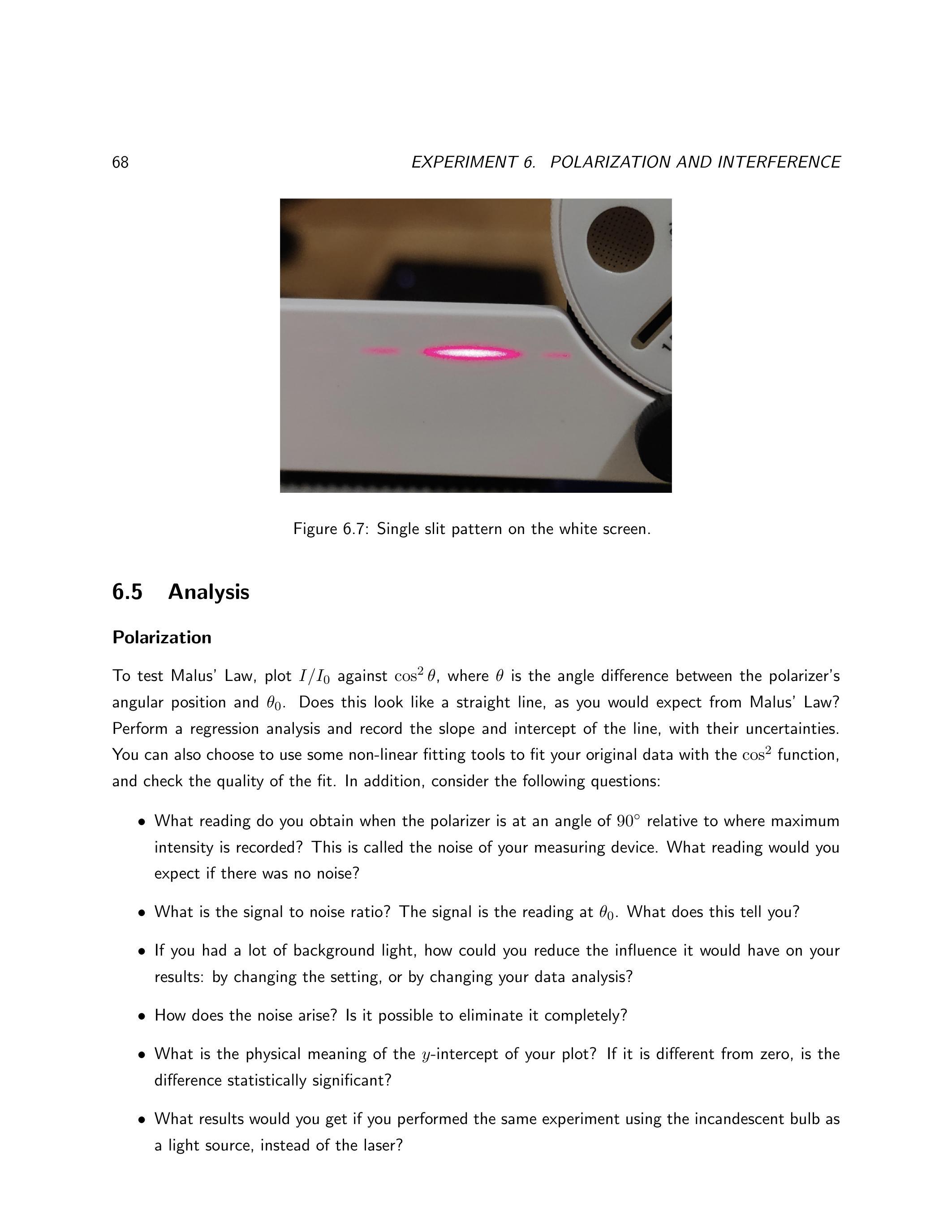 68 EXPERIMENT 6. POLARIZATION AND INTERFERENCE

Figure 6.7: Single slit pattern on the white screen.

6.5 Analysis

Polarization

To test Malus' Law, plot $I/I_0$ against $\cos^2\theta$, where $\theta$ is the angle difference between the polarizer's angular position and $\theta_0$. Does this look like a straight line, as you would expect from Malus' Law? Perform a regression analysis and record the slope and intercept of the line, with their uncertainties. You can also choose to use some non-linear fitting tools to fit your original data with the $\cos^2$ function, and check the quality of the fit. In addition, consider the following questions:

• What reading do you obtain when the polarizer is at an angle of $90^\circ$ relative to where maximum intensity is recorded? This is called the noise of your measuring device. What reading would you expect if there was no noise?

• What is the signal to noise ratio? The signal is the reading at $\theta_0$. What does this tell you?

• If you had a lot of background light, how could you reduce the influence it would have on your results: by changing the setting, or by changing your data analysis?

• How does the noise arise? Is it possible to eliminate it completely?

• What is the physical meaning of the $y$-intercept of your plot? If it is different from zero, is the difference statistically significant?

• What results would you get if you performed the same experiment using the incandescent bulb as a light source, instead of the laser?